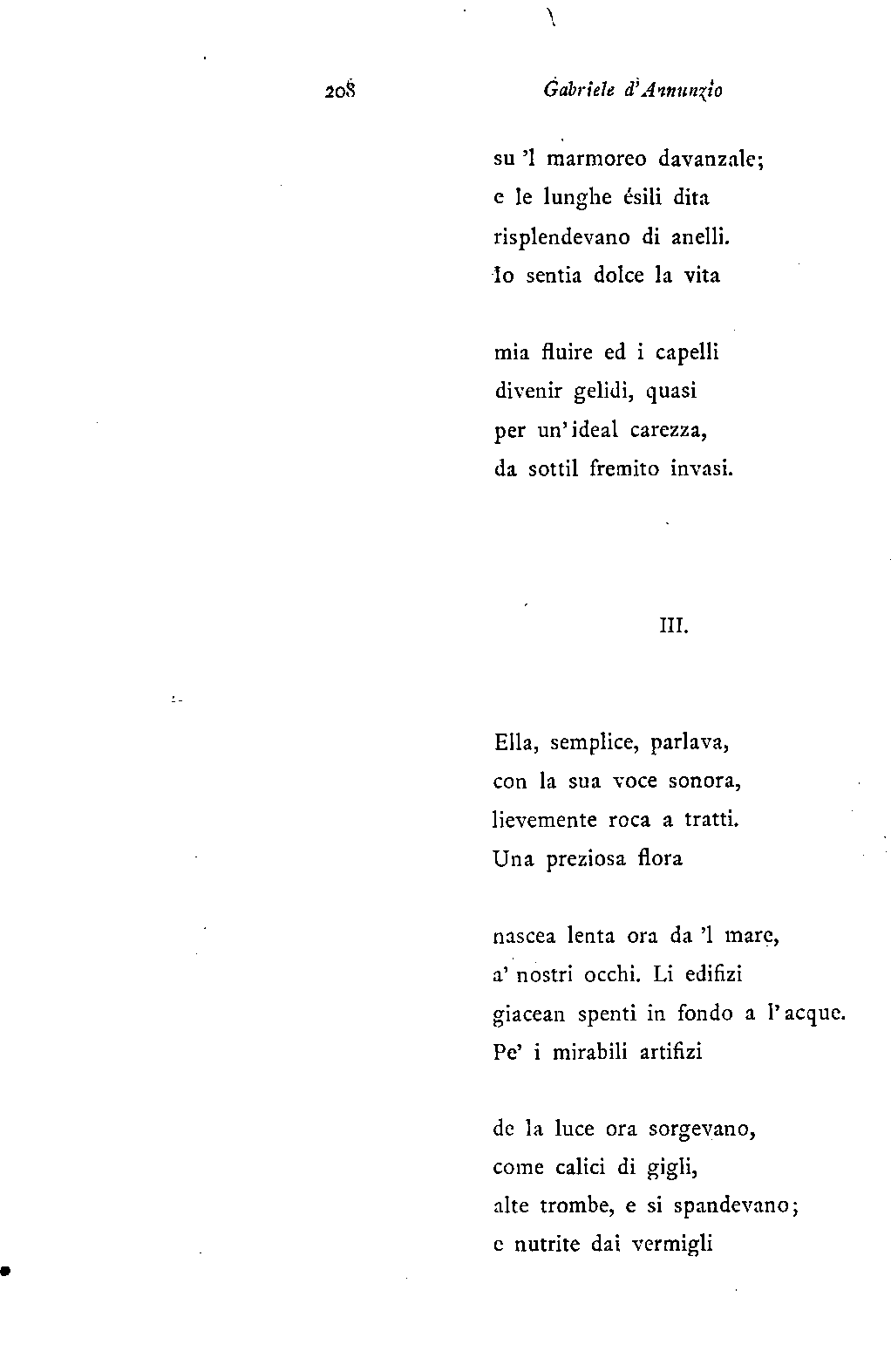 208 Gabriele d'Annunzio

su 'l marmoreo davanzale;
e le lunghe ésili dita
risplendevano di anelli.
Io sentia dolce la vita

mia fluire ed i capelli
divenir gelidi, quasi
per un'ideal carezza,
da sottil fremito invasi.

III.

Ella, semplice, parlava,
con la sua voce sonora,
lievemente roca a tratti.
Una preziosa flora

nascea lenta ora da 'l mare,
a' nostri occhi. Li edifizi
giacean spenti in fondo a l'acque.
Pe' i mirabili artifizi

de la luce ora sorgevano,
come calici di gigli,
alte trombe, e si spandevano;
e nutrite dai vermigli